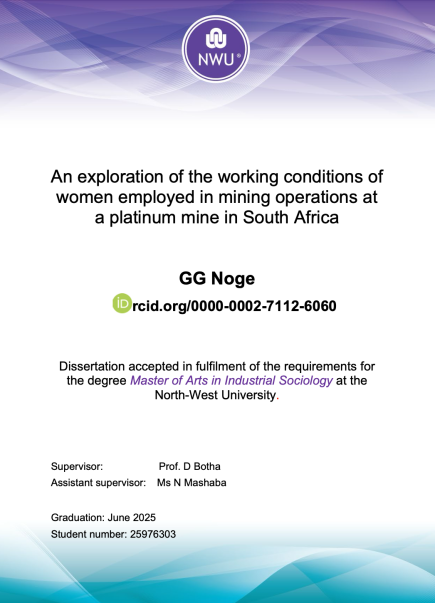 NWU®

An exploration of the working conditions of women employed in mining operations at a platinum mine in South Africa

GG Noge

iD rcid.org/0000-0002-7112-6060

Dissertation accepted in fulfilment of the requirements for the degree Master of Arts in Industrial Sociology at the North-West University.

Supervisor: Prof. D Botha
Assistant supervisor: Ms N Mashaba

Graduation: June 2025
Student number: 25976303